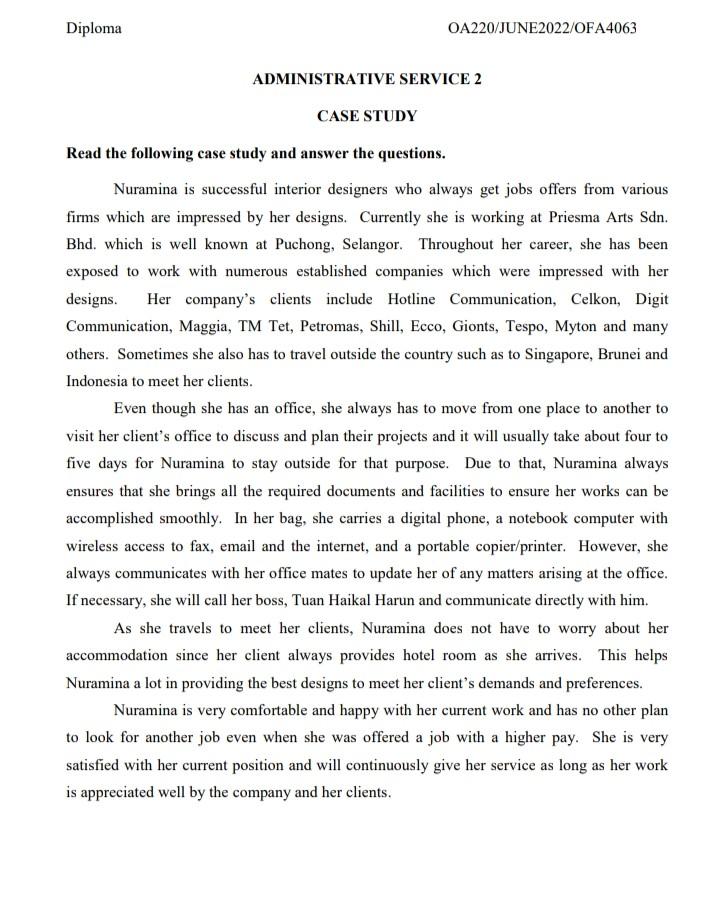 Diploma

OA220/JUNE2022/OFA4063

ADMINISTRATIVE SERVICE 2

CASE STUDY

Read the following case study and answer the questions.

Nuramina is successful interior designers who always get jobs offers from various firms which are impressed by her designs. Currently she is working at Priesma Arts Sdn. Bhd. which is well known at Puchong, Selangor. Throughout her career, she has been exposed to work with numerous established companies which were impressed with her designs. Her company's clients include Hotline Communication, Celkon, Digit Communication, Maggia, TM Tet, Petromas, Shill, Ecco, Gionts, Tespo, Myton and many others. Sometimes she also has to travel outside the country such as to Singapore, Brunei and Indonesia to meet her clients.

Even though she has an office, she always has to move from one place to another to visit her client's office to discuss and plan their projects and it will usually take about four to five days for Nuramina to stay outside for that purpose. Due to that, Nuramina always ensures that she brings all the required documents and facilities to ensure her works can be accomplished smoothly. In her bag, she carries a digital phone, a notebook computer with wireless access to fax, email and the internet, and a portable copier/printer. However, she always communicates with her office mates to update her of any matters arising at the office. If necessary, she will call her boss, Tuan Haikal Harun and communicate directly with him.

As she travels to meet her clients, Nuramina does not have to worry about her accommodation since her client always provides hotel room as she arrives. This helps Nuramina a lot in providing the best designs to meet her client's demands and preferences.

Nuramina is very comfortable and happy with her current work and has no other plan to look for another job even when she was offered a job with a higher pay. She is very satisfied with her current position and will continuously give her service as long as her work is appreciated well by the company and her clients.